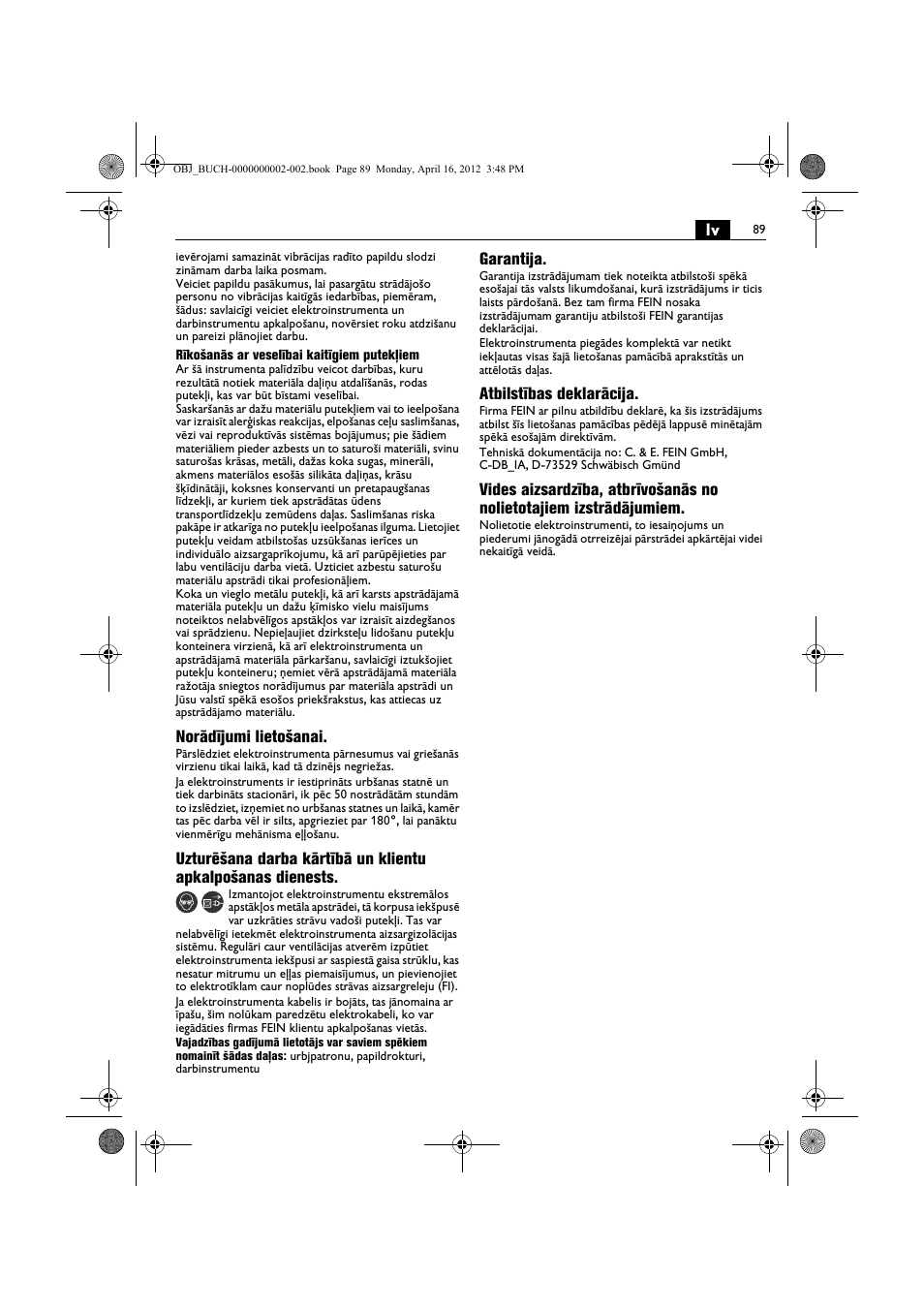 OBJ_BUCH-0000000002-002.book Page 89 Monday, April 16, 2012 3:48 PM

lv 89

ievērojami samazināt vibrācijas radīto papildu slodzi zināmam darba laika posmam.
Veiciet papildu pasākumus, lai pasargātu strādājošo personu no vibrācijas kaitīgās iedarbības, piemēram, šādus: savlaicīgi veiciet elektroinstrumenta un darbinstrumentu apkalpošanu, novērsiet roku atdzišanu un pareizi plānojiet darbu.

Rīkošanās ar veselībai kaitīgiem putekļiem
Ar šā instrumenta palīdzību veicot darbības, kuru rezultātā notiek materiāla daļiņu atdalīšanās, rodas putekļi, kas var būt bīstami veselībai.
Saskaršanās ar dažu materiālu putekļiem vai to ieelpošana var izraisīt alerģiskas reakcijas, elpošanas ceļu saslimšanas, vēzi vai reproduktīvās sistēmas bojājumus; pie šādiem materiāliem pieder azbests un to saturoši materiāli, svinu saturošas krāsas, metāli, dažas koka sugas, minerāli, akmens materiālos esošās silikāta daļiņas, krāsu šķīdinātāji, koksnes konservanti un pretapaugšanas līdzekļi, ar kuriem tiek apstrādātas ūdens transportlīdzekļu zemūdens daļas. Saslimšanas riska pakāpe ir atkarīga no putekļu ieelpošanas ilguma. Lietojiet putekļu veidam atbilstošas uzsūkšanas ierīces un individuālo aizsargaprīkojumu, kā arī parūpējieties par labu ventilāciju darba vietā. Uzticiet azbestu saturošu materiālu apstrādi tikai profesionāļiem.
Koka un vieglo metālu putekļi, kā arī karsts apstrādājamā materiāla putekļu un dažu ķīmisko vielu maisījums noteiktos nelabvēlīgos apstākļos var izraisīt aizdegšanos vai sprādzienu. Nepieļaujiet dzirksteļu lidošanu putekļu konteinera virzienā, kā arī elektroinstrumenta un apstrādājamā materiāla pārkaršanu, savlaicīgi iztukšojiet putekļu konteineru; ņemiet vērā apstrādājamā materiāla ražotāja sniegtos norādījumus par materiāla apstrādi un Jūsu valstī spēkā esošos priekšrakstus, kas attiecas uz apstrādājamo materiālu.

Norādījumi lietošanai.
Pārslēdziet elektroinstrumenta pārnesumus vai griešanās virzienu tikai laikā, kad tā dzinējs negriežas.
Ja elektroinstruments ir iestiprināts urbšanas statnē un tiek darbināts stacionāri, ik pēc 50 nostrādātām stundām to izslēdziet, izņemiet no urbšanas statnes un laikā, kamēr tas pēc darba vēl ir silts, apgrieziet par 180°, lai panāktu vienmērīgu mehānisma eļļošanu.

Uzturēšana darba kārtībā un klientu apkalpošanas dienests.
Izmantojot elektroinstrumentu ekstremālos apstākļos metāla apstrādei, tā korpusa iekšpusē var uzkrāties strāvu vadoši putekļi. Tas var nelabvēlīgi ietekmēt elektroinstrumenta aizsargizolācijas sistēmu. Regulāri caur ventilācijas atverēm izpūtiet elektroinstrumenta iekšpusi ar saspiestā gaisa strūklu, kas nesatur mitrumu un eļļas piemaisījumus, un pievienojiet to elektrotīklam caur noplūdes strāvas aizsargreleju (FI).
Ja elektroinstrumenta kabelis ir bojāts, tas jānomaina ar īpašu, šim nolūkam paredzētu elektrokabeli, ko var iegādāties firmas FEIN klientu apkalpošanas vietās.
Vajadzības gadījumā lietotājs var saviem spēkiem nomainīt šādas daļas: urbjpatronu, papildrokturi, darbinstrumentu

Garantija.
Garantija izstrādājumam tiek noteikta atbilstoši spēkā esošajai tās valsts likumdošanai, kurā izstrādājums ir ticis laists pārdošanā. Bez tam firma FEIN nosaka izstrādājumam garantiju atbilstoši FEIN garantijas deklarācijai.
Elektroinstrumenta piegādes komplektā var netikt iekļautas visas šajā lietošanas pamācībā aprakstītās un attēlotās daļas.

Atbilstības deklarācija.
Firma FEIN ar pilnu atbildību deklarē, ka šis izstrādājums atbilst šīs lietošanas pamācības pēdējā lappusē minētajām spēkā esošajām direktīvām.
Tehniskā dokumentācija no: C. & E. FEIN GmbH, C-DB_IA, D-73529 Schwäbisch Gmünd

Vides aizsardzība, atbrīvošanās no nolietotajiem izstrādājumiem.
Nolietotie elektroinstrumenti, to iesaiņojums un piederumi jānogādā otrreizējai pārstrādei apkārtējai videi nekaitīgā veidā.